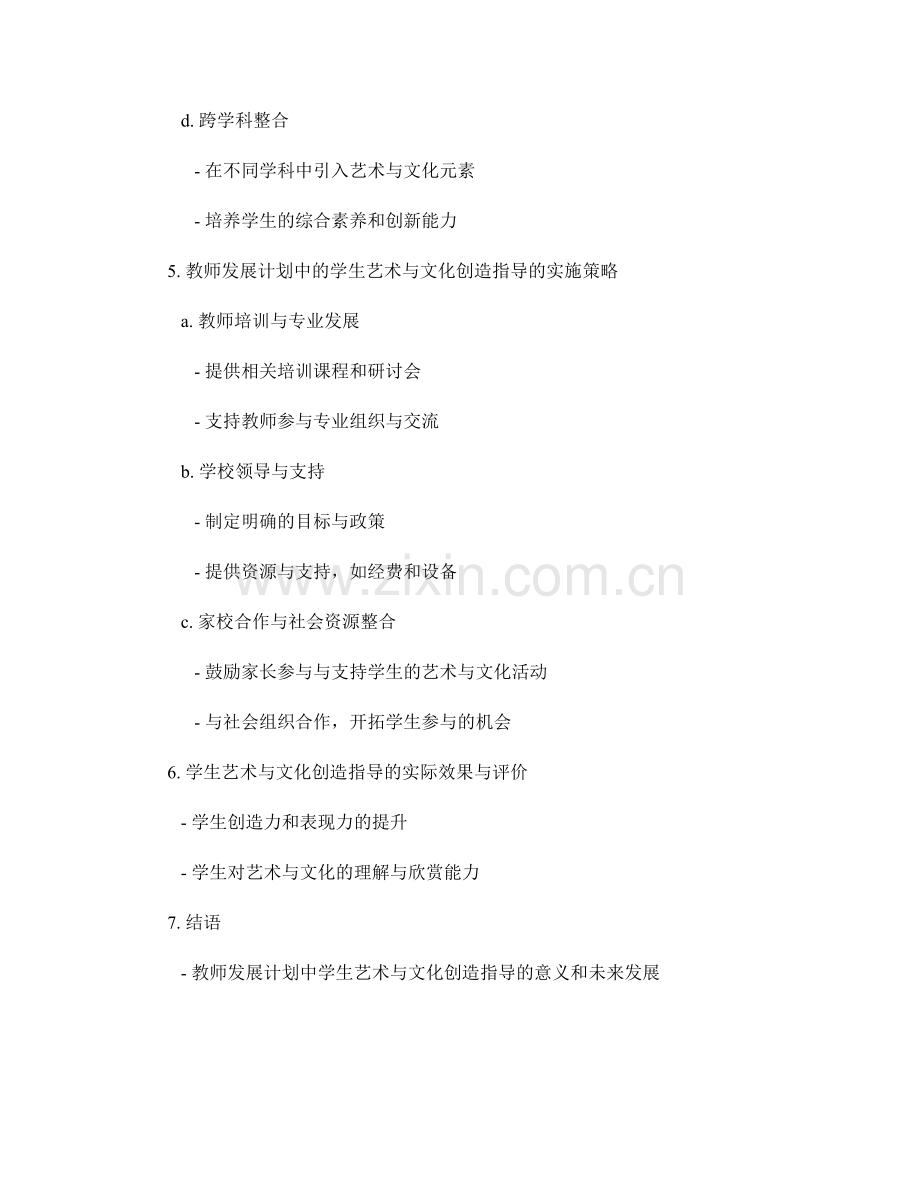 d. 跨学科整合

- 在不同学科中引入艺术与文化元素

- 培养学生的综合素养和创新能力

5. 教师发展计划中的学生艺术与文化创造指导的实施策略

a. 教师培训与专业发展

- 提供相关培训课程和研讨会

- 支持教师参与专业组织与交流

b. 学校领导与支持

- 制定明确的目标与政策

- 提供资源与支持，如经费和设备

c. 家校合作与社会资源整合

- 鼓励家长参与与支持学生的艺术与文化活动

- 与社会组织合作，开拓学生参与的机会

6. 学生艺术与文化创造指导的实际效果与评价

- 学生创造力和表现力的提升

- 学生对艺术与文化的理解与欣赏能力

7. 结语

- 教师发展计划中学生艺术与文化创造指导的意义和未来发展

www.zixin.com.cn